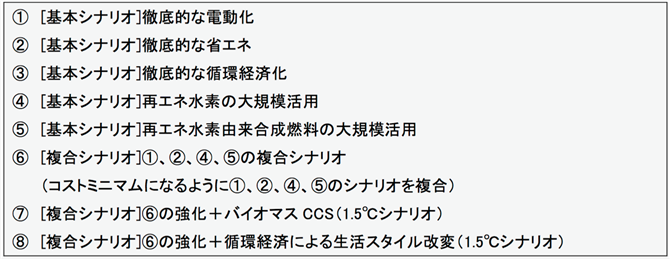 ① [基本シナリオ]徹底的な電動化

② [基本シナリオ]徹底的な省エネ

③ [基本シナリオ]徹底的な循環経済化

④ [基本シナリオ]再エネ水素の大規模活用

⑤ [基本シナリオ]再エネ水素由来合成燃料の大規模活用

⑥ [複合シナリオ]①、②、④、⑤の複合シナリオ
（コストミニマムになるように①、②、④、⑤のシナリオを複合）

⑦ [複合シナリオ]⑥の強化＋バイオマス CCS（1.5℃シナリオ）

⑧ [複合シナリオ]⑥の強化＋循環経済による生活スタイル改変（1.5℃シナリオ）